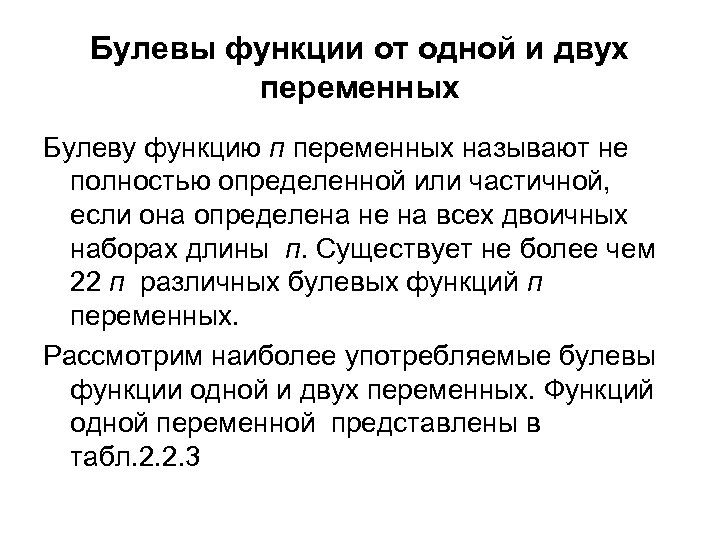 Булевы функции от одной и двух переменных

Булеву функцию n переменных называют не полностью определенной или частичной, если она определена не на всех двоичных наборах длины n. Существует не более чем 22 n различных булевых функций n переменных.

Рассмотрим наиболее употребляемые булевы функции одной и двух переменных. Функций одной переменной представлены в табл.2.2.3